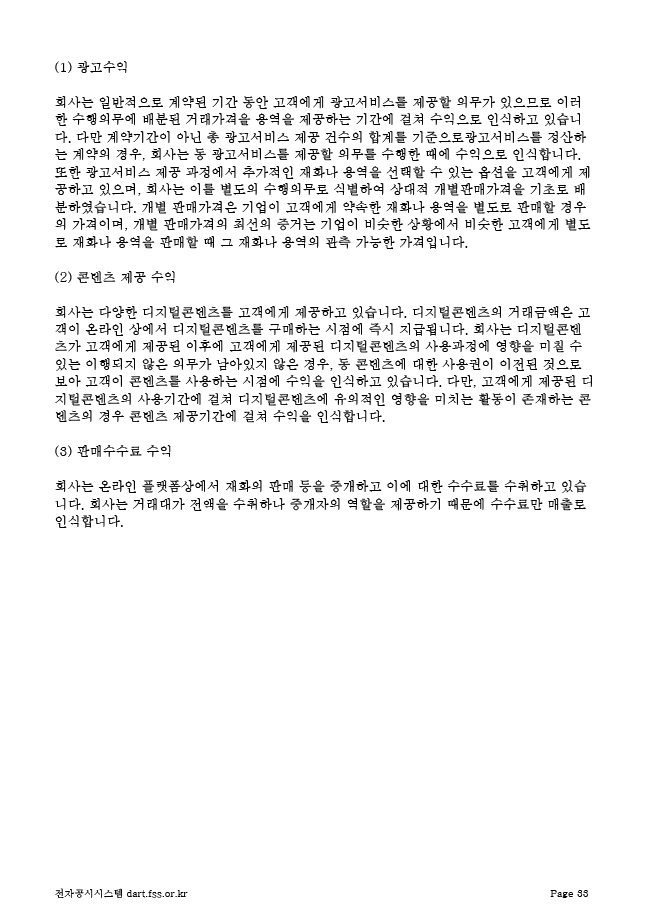 (1) 광고수익

회사는 일반적으로 계약된 기간 동안 고객에게 광고서비스를 제공할 의무가 있으므로 이러한 수행의무에 배분된 거래가격을 용역을 제공하는 기간에 걸쳐 수익으로 인식하고 있습니다. 다만 계약기간이 아닌 총 광고서비스 제공 건수의 합계를 기준으로광고서비스를 정산하는 계약의 경우, 회사는 동 광고서비스를 제공할 의무를 수행한 때에 수익으로 인식합니다. 또한 광고서비스 제공 과정에서 추가적인 재화나 용역을 선택할 수 있는 옵션을 고객에게 제공하고 있으며, 회사는 이를 별도의 수행의무로 식별하여 상대적 개별판매가격을 기초로 배분하였습니다. 개별 판매가격은 기업이 고객에게 약속한 재화나 용역을 별도로 판매할 경우의 가격이며, 개별 판매가격의 최선의 증거는 기업이 비슷한 상황에서 비슷한 고객에게 별도로 재화나 용역을 판매할 때 그 재화나 용역의 관측 가능한 가격입니다.

(2) 콘텐츠 제공 수익

회사는 다양한 디지털콘텐츠를 고객에게 제공하고 있습니다. 디지털콘텐츠의 거래금액은 고객이 온라인 상에서 디지털콘텐츠를 구매하는 시점에 즉시 지급됩니다. 회사는 디지털콘텐츠가 고객에게 제공된 이후에 고객에게 제공된 디지털콘텐츠의 사용과정에 영향을 미칠 수 있는 이행되지 않은 의무가 남아있지 않은 경우, 동 콘텐츠에 대한 사용권이 이전된 것으로 보아 고객이 콘텐츠를 사용하는 시점에 수익을 인식하고 있습니다. 다만, 고객에게 제공된 디지털콘텐츠의 사용기간에 걸쳐 디지털콘텐츠에 유의적인 영향을 미치는 활동이 존재하는 콘텐츠의 경우 콘텐츠 제공기간에 걸쳐 수익을 인식합니다.

(3) 판매수수료 수익

회사는 온라인 플랫폼상에서 재화의 판매 등을 중개하고 이에 대한 수수료를 수취하고 있습니다. 회사는 거래대가 전액을 수취하나 중개자의 역할을 제공하기 때문에 수수료만 매출로 인식합니다.

전자공시시스템 dart.fss.or.kr Page 33